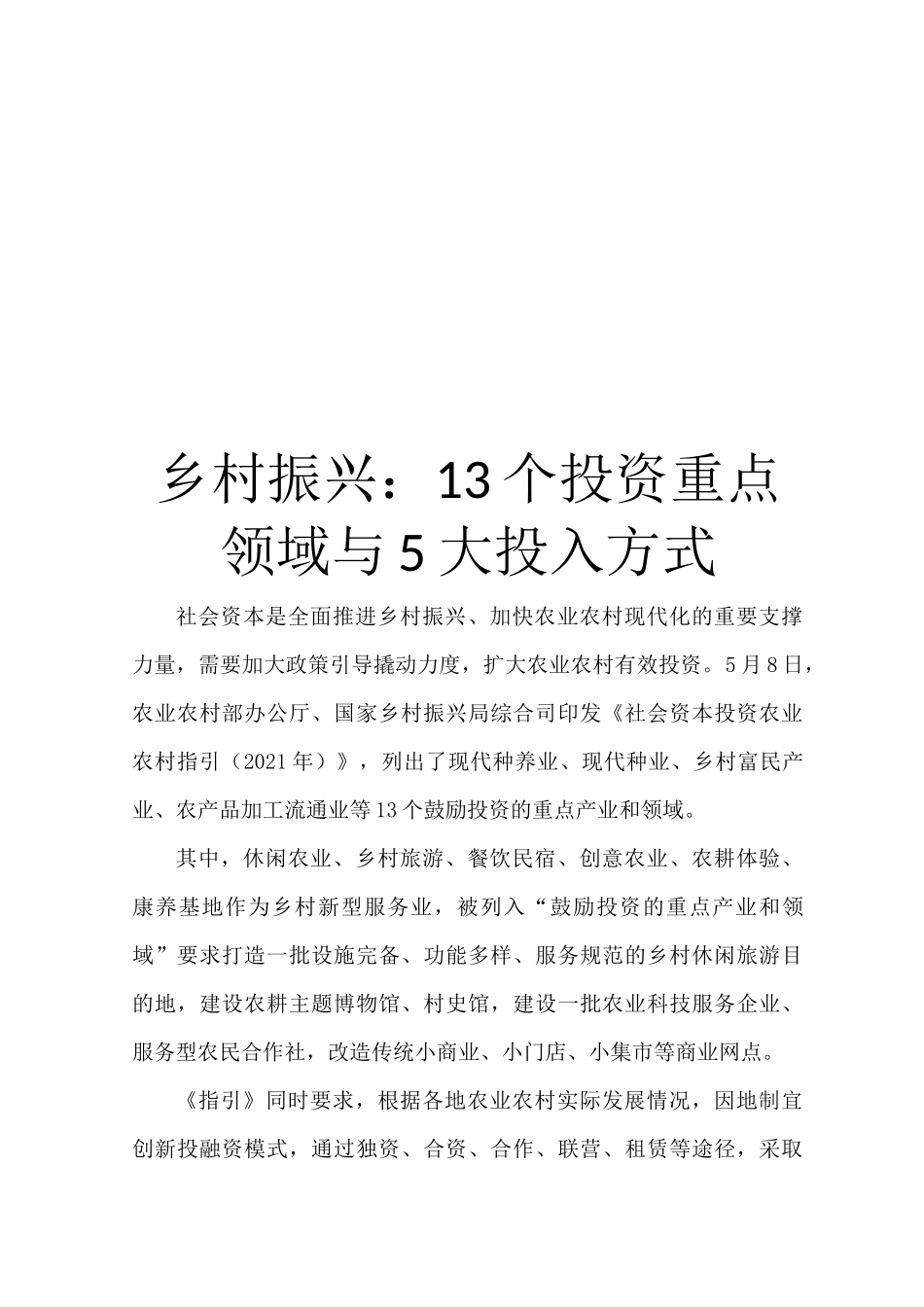 乡村振兴：13个投资重点领域与5大投入方式

社会资本是全面推进乡村振兴、加快农业农村现代化的重要支撑力量，需要加大政策引导撬动力度，扩大农业农村有效投资。5月8日，农业农村部办公厅、国家乡村振兴局综合司印发《社会资本投资农业农村指引（2021年）》，列出了现代种养业、现代种业、乡村富民产业、农产品加工流通业等13个鼓励投资的重点产业和领域。

其中，休闲农业、乡村旅游、餐饮民宿、创意农业、农耕体验、康养基地作为乡村新型服务业，被列入“鼓励投资的重点产业和领域”要求打造一批设施完备、功能多样、服务规范的乡村休闲旅游目的地，建设农耕主题博物馆、村史馆，建设一批农业科技服务企业、服务型农民合作社，改造传统小商业、小门店、小集市等商业网点。

《指引》同时要求，根据各地农业农村实际发展情况，因地制宜创新投融资模式，通过独资、合资、合作、联营、租赁等途径，采取